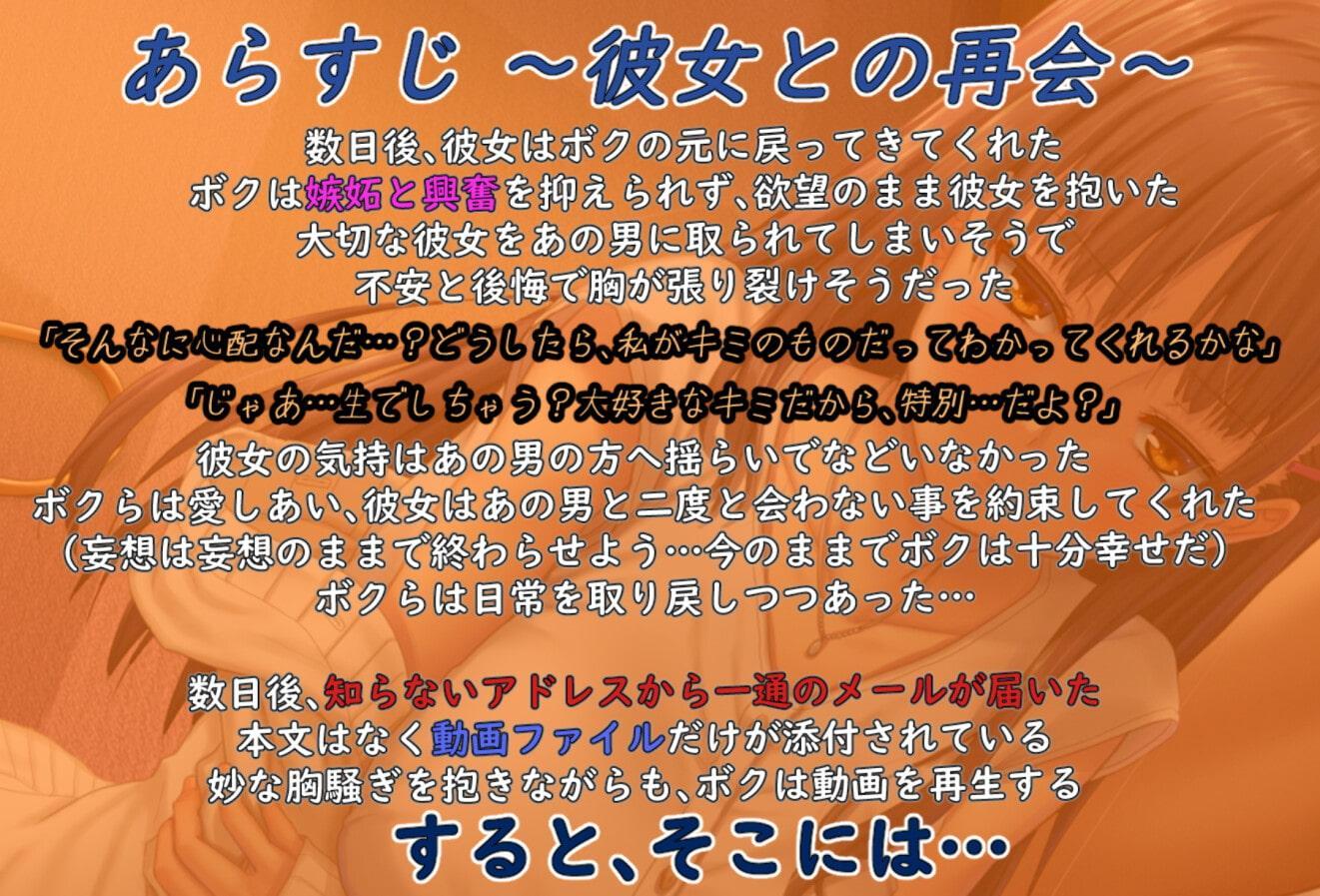 あらすじ ～彼女との再会～

数日後、彼女はボクの元に戻ってきてくれた
ボクは嫉妬と興奮を抑えられず、欲望のまま彼女を抱いた
大切な彼女をあの男に取られてしまいそうで
不安と後悔で胸が張り裂けそうだった

「そんなに心配なんだ…？どうしたら、私がキミのものだってわかってくれるかな」

「じゃあ…生でしちゃう？大好きなキミだから、特別…だよ？」

彼女の気持はあの男の方へ揺らいでなどいなかった
ボクらは愛しあい、彼女はあの男と二度と会わない事を約束してくれた
（妄想は妄想のままで終わらせよう…今のままでボクは十分幸せだ）
ボクらは日常を取り戻しつつあった…

数日後、知らないアドレスから一通のメールが届いた
本文はなく動画ファイルだけが添付されている
妙な胸騒ぎを抱きながらも、ボクは動画を再生する

すると、そこには…